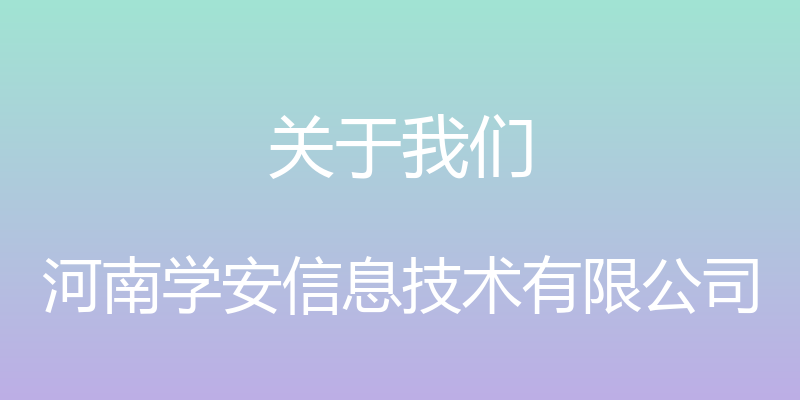 关于我们

河南学安信息技术有限公司